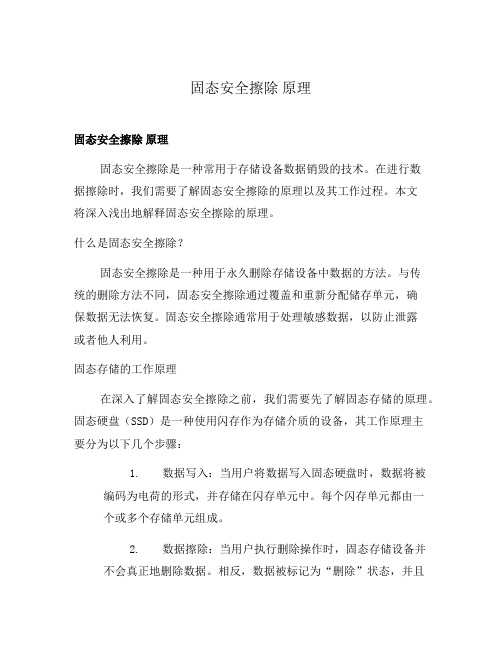 固态安全擦除 原理

固态安全擦除 原理

固态安全擦除是一种常用于存储设备数据销毁的技术。在进行数据擦除时，我们需要了解固态安全擦除的原理以及其工作过程。本文将深入浅出地解释固态安全擦除的原理。

什么是固态安全擦除？

固态安全擦除是一种用于永久删除存储设备中数据的方法。与传统的删除方法不同，固态安全擦除通过覆盖和重新分配储存单元，确保数据无法恢复。固态安全擦除通常用于处理敏感数据，以防止泄露或者他人利用。

固态存储的工作原理

在深入了解固态安全擦除之前，我们需要先了解固态存储的原理。固态硬盘（SSD）是一种使用闪存作为存储介质的设备，其工作原理主要分为以下几个步骤：

1. 数据写入：当用户将数据写入固态硬盘时，数据将被编码为电荷的形式，并存储在闪存单元中。每个闪存单元都由一个或多个存储单元组成。

2. 数据擦除：当用户执行删除操作时，固态存储设备并不会真正地删除数据。相反，数据被标记为“删除”状态，并且